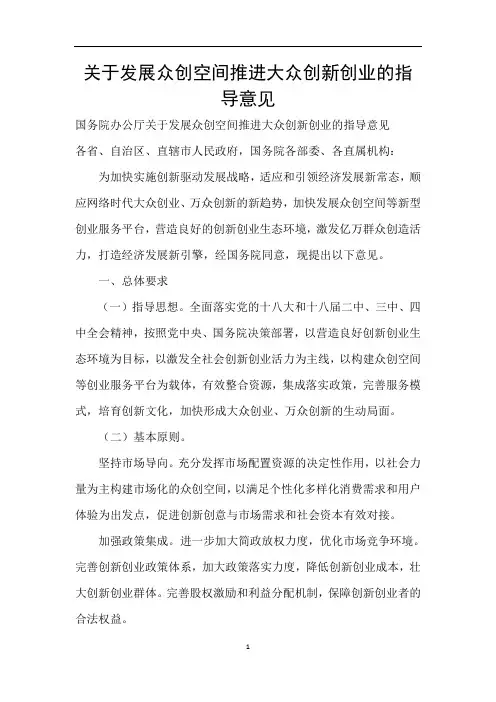 关于发展众创空间推进大众创新创业的指导意见

国务院办公厅关于发展众创空间推进大众创新创业的指导意见

各省、自治区、直辖市人民政府，国务院各部委、各直属机构：

为加快实施创新驱动发展战略，适应和引领经济发展新常态，顺应网络时代大众创业、万众创新的新趋势，加快发展众创空间等新型创业服务平台，营造良好的创新创业生态环境，激发亿万群众创造活力，打造经济发展新引擎，经国务院同意，现提出以下意见。

一、总体要求

（一）指导思想。全面落实党的十八大和十八届二中、三中、四中全会精神，按照党中央、国务院决策部署，以营造良好创新创业生态环境为目标，以激发全社会创新创业活力为主线，以构建众创空间等创业服务平台为载体，有效整合资源，集成落实政策，完善服务模式，培育创新文化，加快形成大众创业、万众创新的生动局面。

（二）基本原则。

坚持市场导向。充分发挥市场配置资源的决定性作用，以社会力量为主构建市场化的众创空间，以满足个性化多样化消费需求和用户体验为出发点，促进创新创意与市场需求和社会资本有效对接。

加强政策集成。进一步加大简政放权力度，优化市场竞争环境。完善创新创业政策体系，加大政策落实力度，降低创新创业成本，壮大创新创业群体。完善股权激励和利益分配机制，保障创新创业者的合法权益。

1